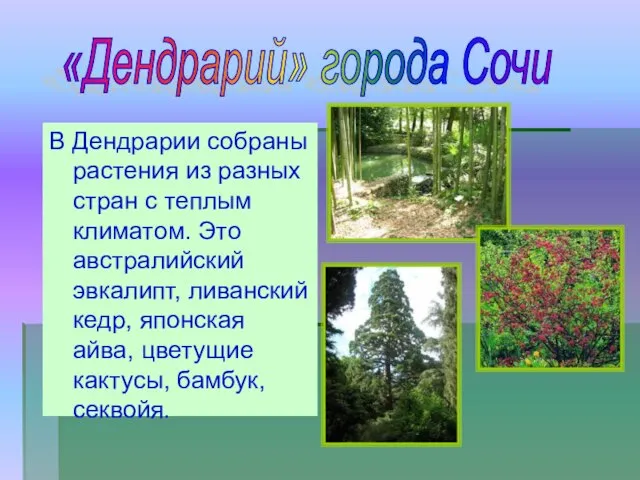 «Дендрарий» города Сочи

В Дендрарии собраны растения из разных стран с теплым климатом. Это австралийский эвкалипт, ливанский кедр, японская айва, цветущие кактусы, бамбук, секвойя.